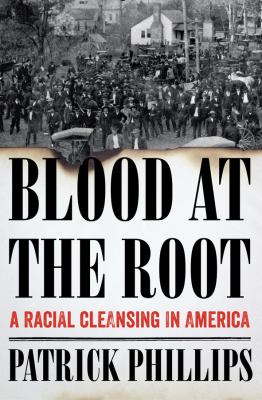 BLOOD AT THE ROOT

A RACIAL CLEANSING IN AMERICA

PATRICK PHILLIPS